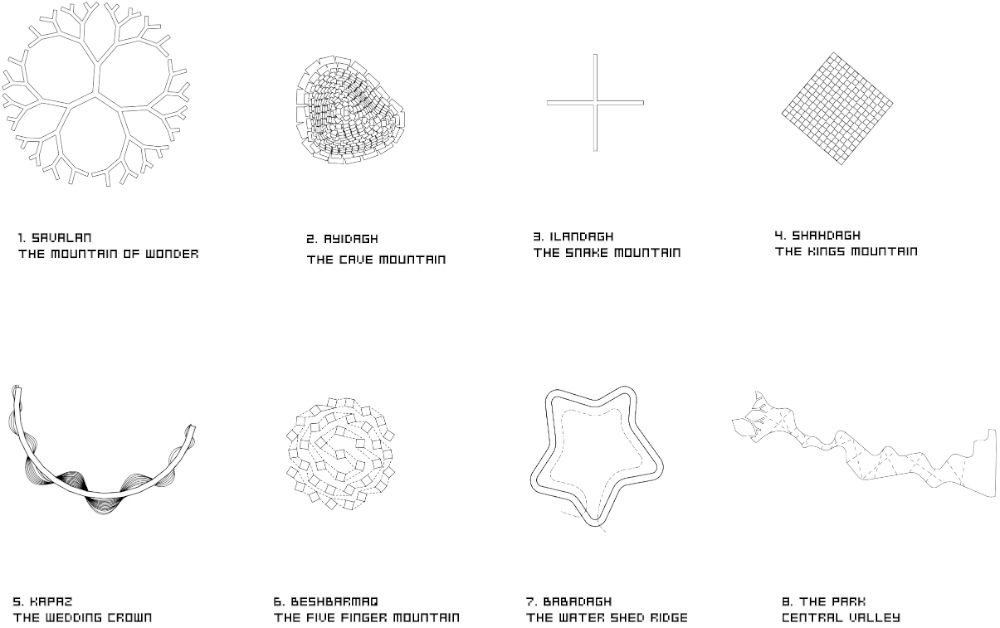 1. SAVALAN
THE MOUNTAIN OF WONDER

2. AYIDAGH
THE CAVE MOUNTAIN

3. ILANDAGH
THE SNAKE MOUNTAIN

4. SHAHDAGH
THE KINGS MOUNTAIN

5. KAPAZ
THE WEDDING CROWN

6. BESHBARMAQ
THE FIVE FINGER MOUNTAIN

7. BABADAGH
THE WATER SHED RIDGE

8. THE PARK
CENTRAL VALLEY